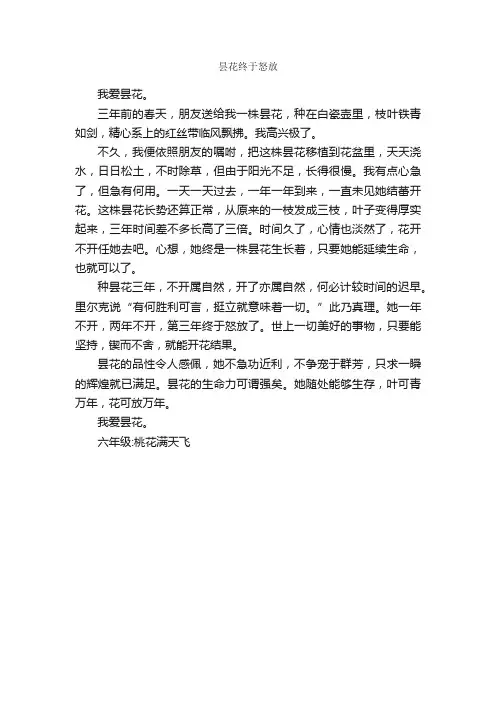 昙花终于怒放

我爱昙花。

三年前的春天，朋友送给我一株昙花，种在白瓷壶里，枝叶铁青如剑，精心系上的红丝带临风飘拂。我高兴极了。

不久，我便依照朋友的嘱咐，把这株昙花移植到花盆里，天天浇水，日日松土，不时除草，但由于阳光不足，长得很慢。我有点心急了，但急有何用。一天一天过去，一年一年到来，一直未见她结蕾开花。这株昙花长势还算正常，从原来的一枝发成三枝，叶子变得厚实起来，三年时间差不多长高了三倍。时间久了，心情也淡然了，花开不开任她去吧。心想，她终是一株昙花生长着，只要她能延续生命，也就可以了。

种昙花三年，不开属自然，开了亦属自然，何必计较时间的迟早。里尔克说“有何胜利可言，挺立就意味着一切。”此乃真理。她一年不开，两年不开，第三年终于怒放了。世上一切美好的事物，只要能坚持，锲而不舍，就能开花结果。

昙花的品性令人感佩，她不急功近利，不争宠于群芳，只求一瞬的辉煌就已满足。昙花的生命力可谓强矣。她随处能够生存，叶可青万年，花可放万年。

我爱昙花。

六年级:桃花满天飞